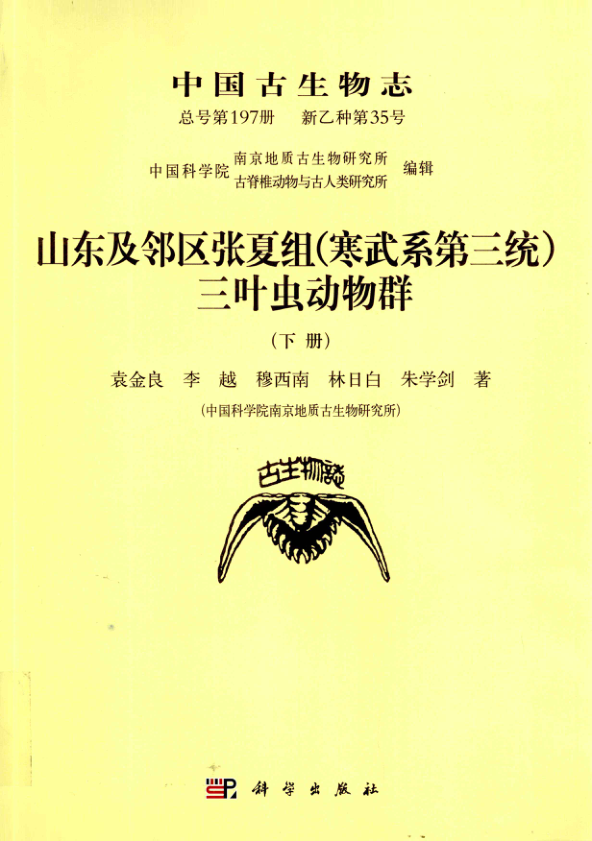 中国古生物志

总号第197册　新乙种第35号

中国科学院 南京地质古生物研究所 古脊椎动物与古人类研究所 编辑

山东及邻区张夏组(寒武系第三统)三叶虫动物群

(下 册)

袁金良　李　越　穆西南　林日白　朱学剑　著

(中国科学院南京地质古生物研究所)

古生物志

科学出版社